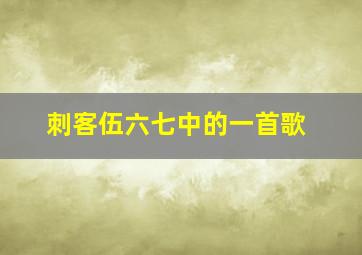 刺客伍六七中的一首歌